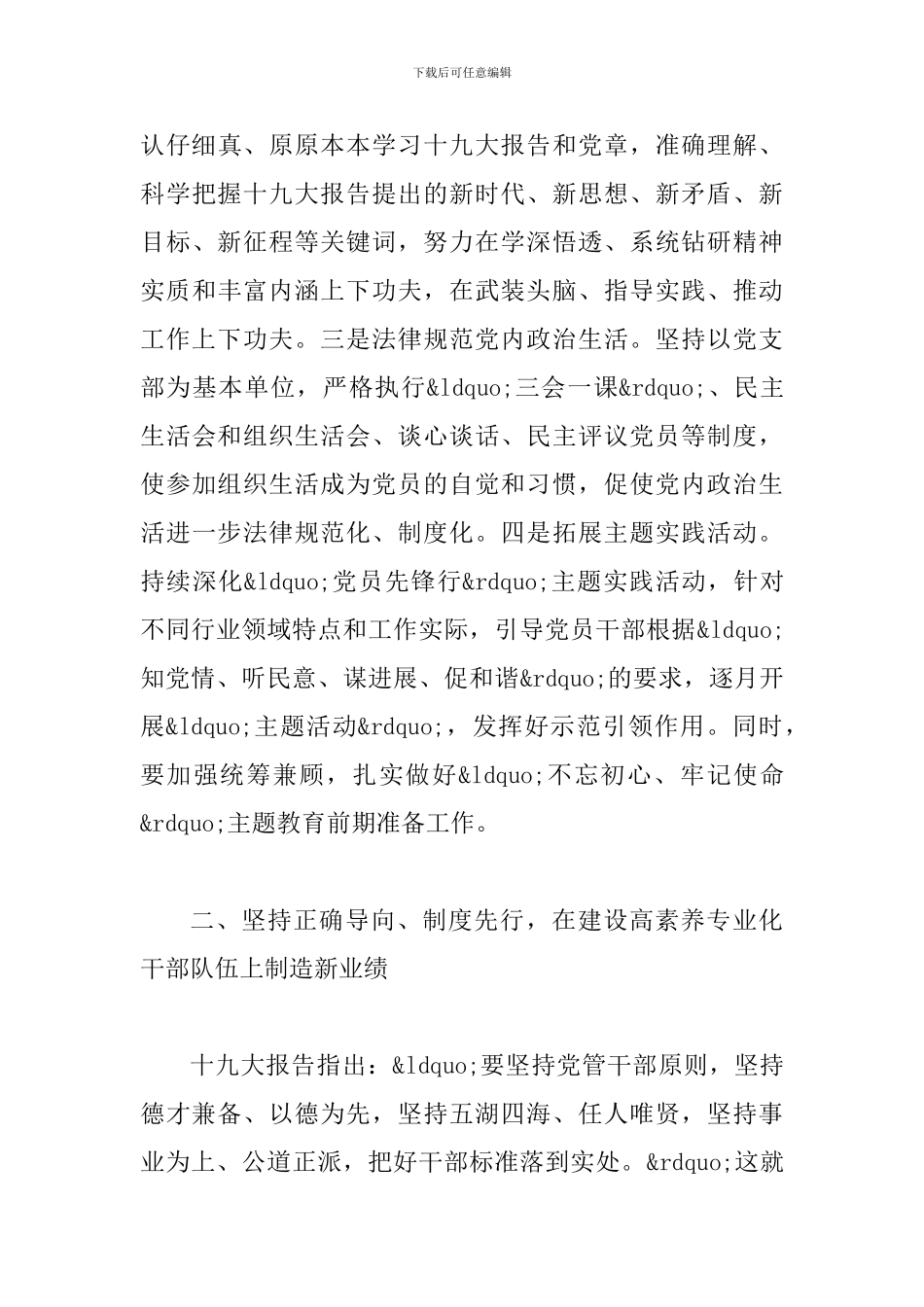 下载后可任意编辑

认仔细真、原原本本学习十九大报告和党章，准确理解、科学把握十九大报告提出的新时代、新思想、新矛盾、新目标、新征程等关键词，努力在学深悟透、系统钻研精神实质和丰富内涵上下功夫，在武装头脑、指导实践、推动工作上下功夫。三是法律规范党内政治生活。坚持以党支部为基本单位，严格执行&ldquo;三会一课&rdquo;、民主生活会和组织生活会、谈心谈话、民主评议党员等制度，使参加组织生活成为党员的自觉和习惯，促使党内政治生活进一步法律规范化、制度化。四是拓展主题实践活动。持续深化&ldquo;党员先锋行&rdquo;主题实践活动，针对不同行业领域特点和工作实际，引导党员干部根据&ldquo;知党情、听民意、谋进展、促和谐&rdquo;的要求，逐月开展&ldquo;主题活动&rdquo;，发挥好示范引领作用。同时，要加强统筹兼顾，扎实做好&ldquo;不忘初心、牢记使命&rdquo;主题教育前期准备工作。

二、坚持正确导向、制度先行，在建设高素养专业化干部队伍上制造新业绩

十九大报告指出：&ldquo;要坚持党管干部原则，坚持德才兼备、以德为先，坚持五湖四海、任人唯贤，坚持事业为上、公道正派，把好干部标准落到实处。&rdquo;这就